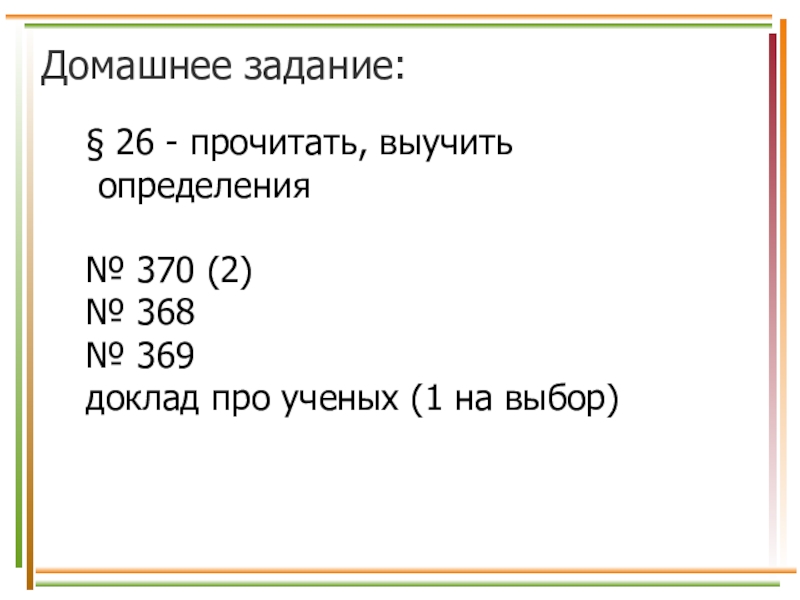 Домашнее задание:

§ 26 - прочитать, выучить определения

№ 370 (2)
№ 368
№ 369
доклад про ученых (1 на выбор)